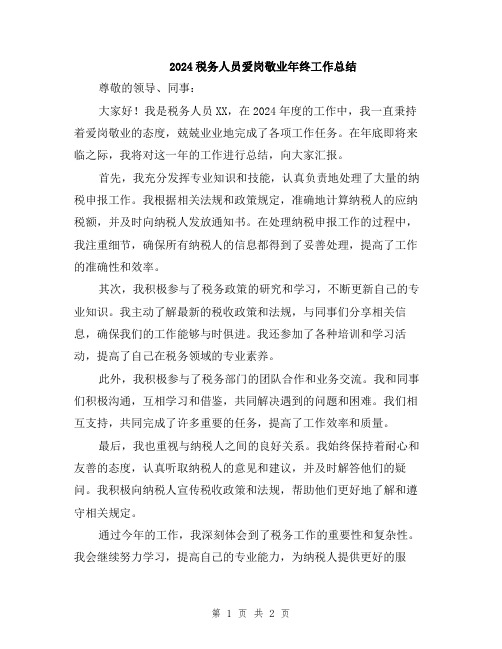 2024税务人员爱岗敬业年终工作总结

尊敬的领导、同事：

大家好！我是税务人员XX，在2024年度的工作中，我一直秉持着爱岗敬业的态度，兢兢业业地完成了各项工作任务。在年底即将来临之际，我将对这一年的工作进行总结，向大家汇报。

首先，我充分发挥专业知识和技能，认真负责地处理了大量的纳税申报工作。我根据相关法规和政策规定，准确地计算纳税人的应纳税额，并及时向纳税人发放通知书。在处理纳税申报工作的过程中，我注重细节，确保所有纳税人的信息都得到了妥善处理，提高了工作的准确性和效率。

其次，我积极参与了税务政策的研究和学习，不断更新自己的专业知识。我主动了解最新的税收政策和法规，与同事们分享相关信息，确保我们的工作能够与时俱进。我还参加了各种培训和学习活动，提高了自己在税务领域的专业素养。

此外，我积极参与了税务部门的团队合作和业务交流。我和同事们积极沟通，互相学习和借鉴，共同解决遇到的问题和困难。我们相互支持，共同完成了许多重要的任务，提高了工作效率和质量。

最后，我也重视与纳税人之间的良好关系。我始终保持着耐心和友善的态度，认真听取纳税人的意见和建议，并及时解答他们的疑问。我积极向纳税人宣传税收政策和法规，帮助他们更好地了解和遵守相关规定。

通过今年的工作，我深刻体会到了税务工作的重要性和复杂性。我会继续努力学习，提高自己的专业能力，为纳税人提供更好的服

第 1 页 共 2 页